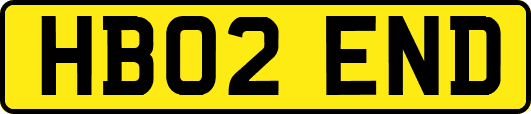 HB02 END